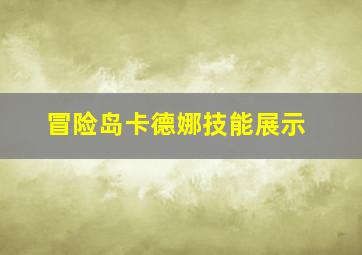 冒险岛卡德娜技能展示